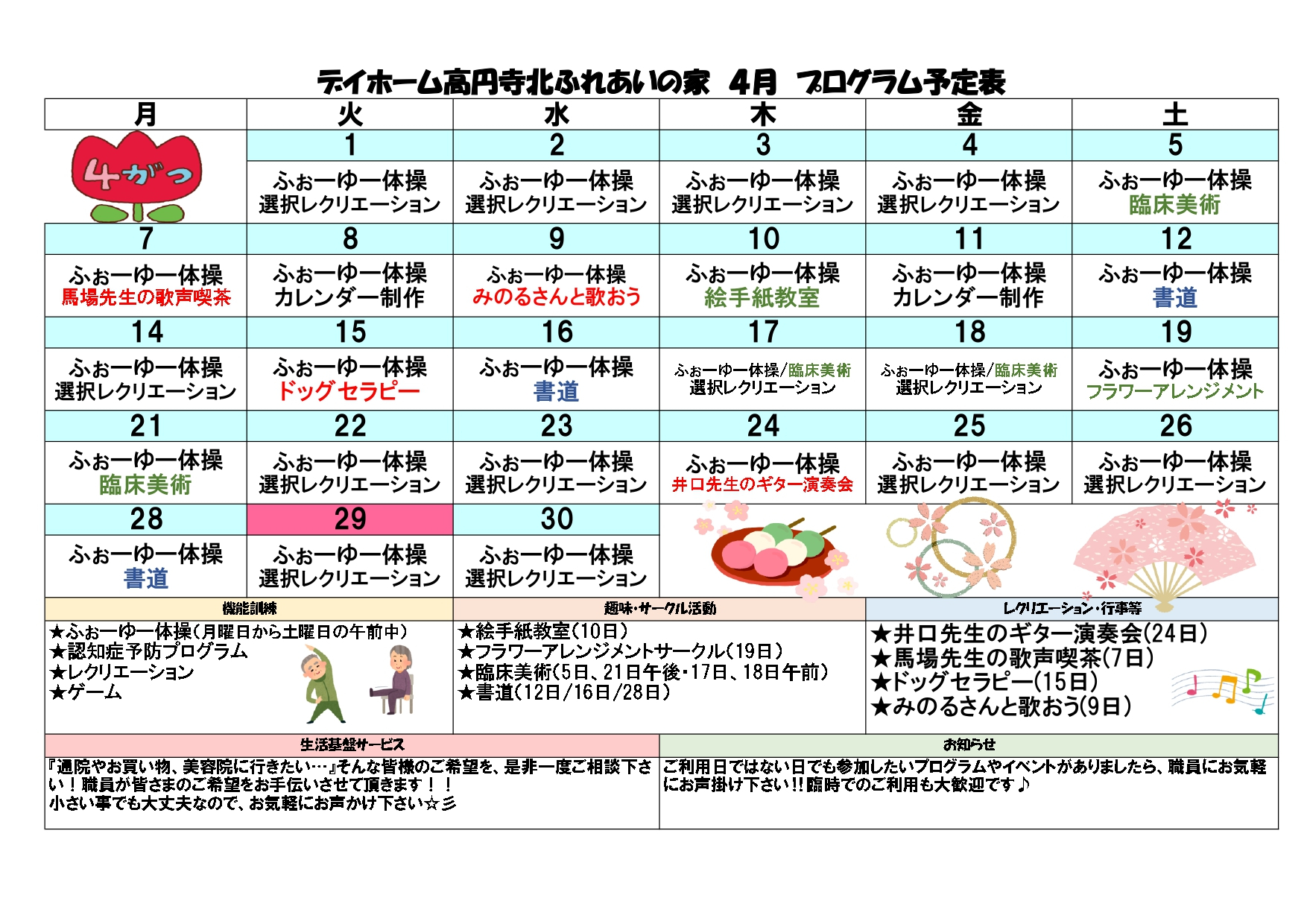 デイホーム高円寺北ふれあいの家　4月　プログラム予定表

| 月 | 火 | 水 | 木 | 金 | 土 |
|---|---|---|---|---|---|
| 4がつ | 1 | 2 | 3 | 4 | 5 |
| | ふぉーゆー体操 選択レクリエーション | ふぉーゆー体操 選択レクリエーション | ふぉーゆー体操 選択レクリエーション | ふぉーゆー体操 選択レクリエーション | ふぉーゆー体操 臨床美術 |
| 7 | 8 | 9 | 10 | 11 | 12 |
| ふぉーゆー体操 馬場先生の歌声喫茶 | ふぉーゆー体操 カレンダー制作 | ふぉーゆー体操 みのるさんと歌おう | ふぉーゆー体操 絵手紙教室 | ふぉーゆー体操 カレンダー制作 | ふぉーゆー体操 書道 |
| 14 | 15 | 16 | 17 | 18 | 19 |
| ふぉーゆー体操 選択レクリエーション | ふぉーゆー体操 ドッグセラピー | ふぉーゆー体操 書道 | ふぉーゆー体操/臨床美術 選択レクリエーション | ふぉーゆー体操/臨床美術 選択レクリエーション | ふぉーゆー体操 フラワーアレンジメント |
| 21 | 22 | 23 | 24 | 25 | 26 |
| ふぉーゆー体操 臨床美術 | ふぉーゆー体操 選択レクリエーション | ふぉーゆー体操 選択レクリエーション | ふぉーゆー体操 井口先生のギター演奏会 | ふぉーゆー体操 選択レクリエーション | ふぉーゆー体操 選択レクリエーション |
| 28 | 29 | 30 | | | |
| ふぉーゆー体操 書道 | ふぉーゆー体操 選択レクリエーション | ふぉーゆー体操 選択レクリエーション | | | |

機能訓練
★ふぉーゆー体操(月曜日から土曜日の午前中)
★認知症予防プログラム
★レクリエーション
★ゲーム

趣味・サークル活動
★絵手紙教室(10日)
★フラワーアレンジメントサークル(19日)
★臨床美術(5日、21日午後・17日、18日午前)
★書道(12日/16日/28日)

レクリエーション・行事等
★井口先生のギター演奏会(24日)
★馬場先生の歌声喫茶(7日)
★ドッグセラピー(15日)
★みのるさんと歌おう(9日)

生活基盤サービス
『通院やお買い物、美容院に行きたい…』そんな皆様のご希望を、是非一度ご相談下さい！職員が皆さまのご希望をお手伝いさせて頂きます！！
小さい事でも大丈夫なので、お気軽にお声かけ下さい☆彡

お知らせ
ご利用日ではない日でも参加したいプログラムやイベントがありましたら、職員にお気軽にお声掛け下さい!!臨時でのご利用も大歓迎です♪